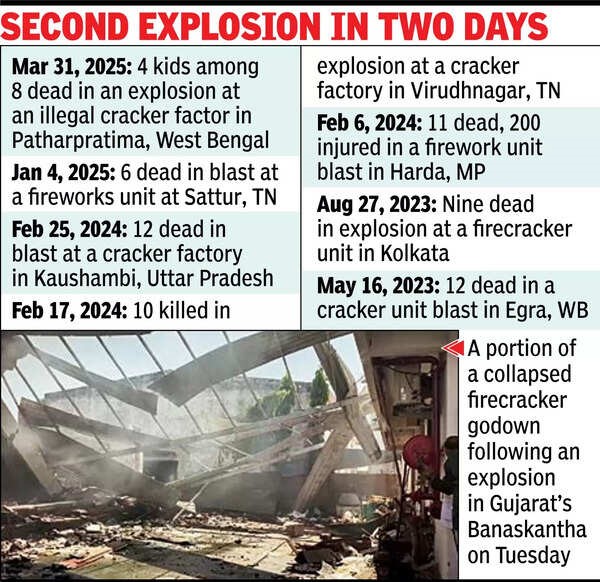 SECOND EXPLOSION IN TWO DAYS

Mar 31, 2025: 4 kids among 8 dead in an explosion at an illegal cracker factor in Patharpratima, West Bengal

Jan 4, 2025: 6 dead in blast at a fireworks unit at Sattur, TN

Feb 25, 2024: 12 dead in blast at a cracker factory in Kaushambi, Uttar Pradesh

Feb 17, 2024: 10 killed in explosion at a cracker factory in Virudhnagar, TN

Feb 6, 2024: 11 dead, 200 injured in a firework unit blast in Harda, MP

Aug 27, 2023: Nine dead in explosion at a firecracker unit in Kolkata

May 16, 2023: 12 dead in a cracker unit blast in Egra, WB

A portion of a collapsed firecracker godown following an explosion in Gujarat's Banaskantha on Tuesday